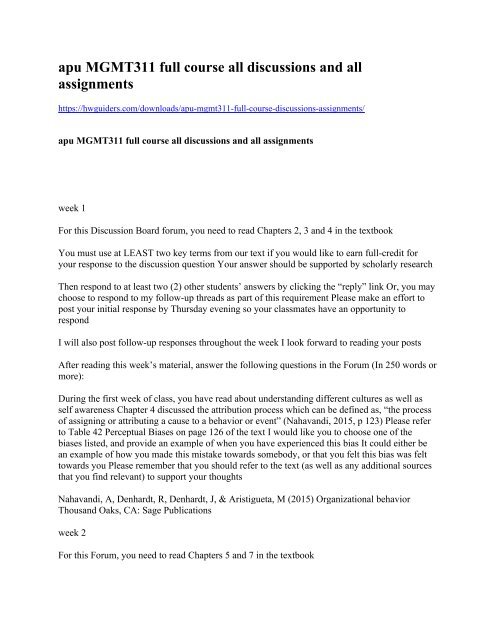 apu MGMT311 full course all discussions and all assignments

https://hwguiders.com/downloads/apu-mgmt311-full-course-discussions-assignments/

apu MGMT311 full course all discussions and all assignments

week 1

For this Discussion Board forum, you need to read Chapters 2, 3 and 4 in the textbook

You must use at LEAST two key terms from our text if you would like to earn full-credit for your response to the discussion question Your answer should be supported by scholarly research

Then respond to at least two (2) other students' answers by clicking the "reply" link Or, you may choose to respond to my follow-up threads as part of this requirement Please make an effort to post your initial response by Thursday evening so your classmates have an opportunity to respond

I will also post follow-up responses throughout the week I look forward to reading your posts

After reading this week's material, answer the following questions in the Forum (In 250 words or more):

During the first week of class, you have read about understanding different cultures as well as self awareness Chapter 4 discussed the attribution process which can be defined as, "the process of assigning or attributing a cause to a behavior or event" (Nahavandi, 2015, p 123) Please refer to Table 42 Perceptual Biases on page 126 of the text I would like you to choose one of the biases listed, and provide an example of when you have experienced this bias It could either be an example of how you made this mistake towards somebody, or that you felt this bias was felt towards you Please remember that you should refer to the text (as well as any additional sources that you find relevant) to support your thoughts

Nahavandi, A, Denhardt, R, Denhardt, J, & Aristigueta, M (2015) Organizational behavior Thousand Oaks, CA: Sage Publications

week 2

For this Forum, you need to read Chapters 5 and 7 in the textbook